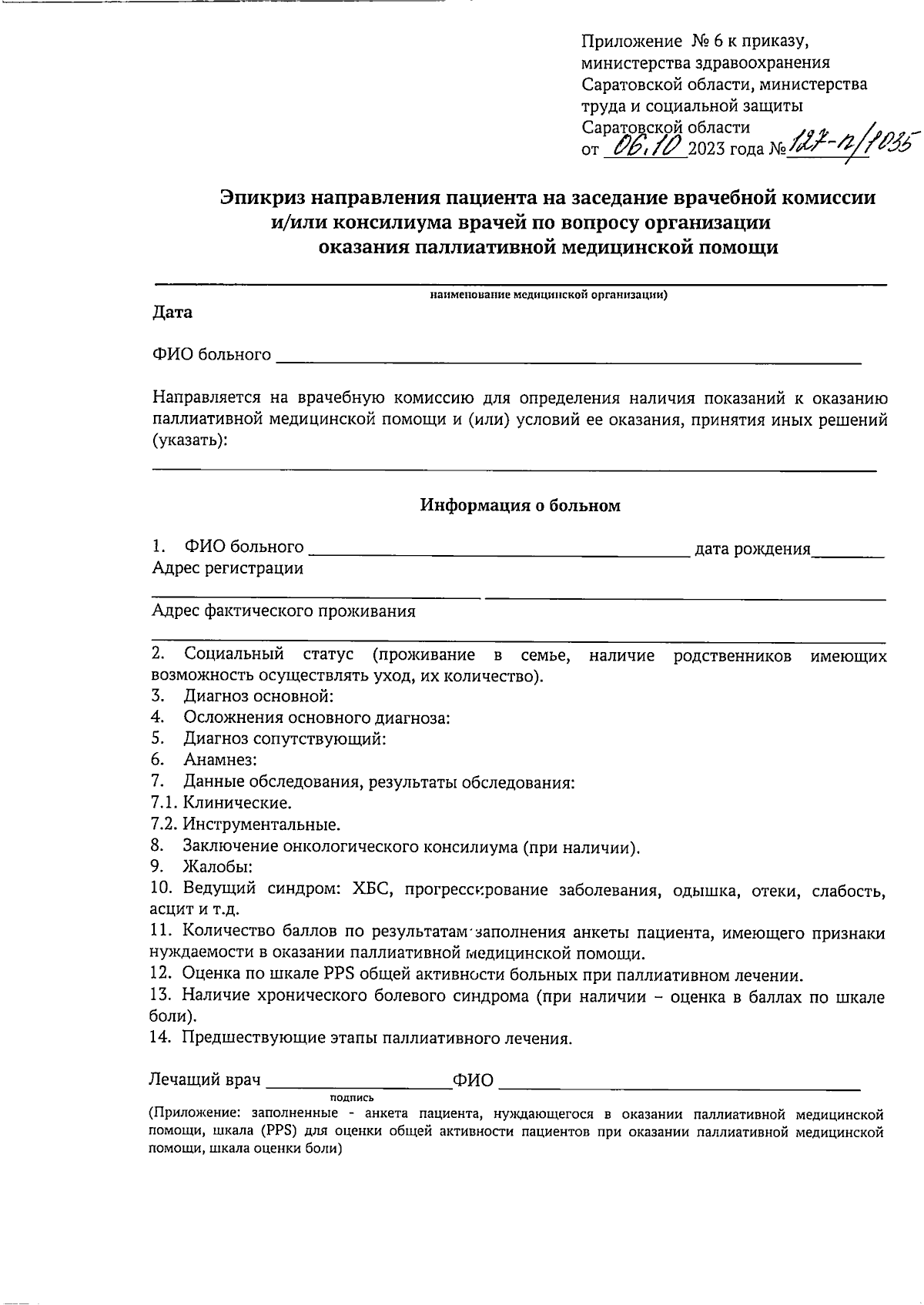 Приложение № 6 к приказу, министерства здравоохранения Саратовской области, министерства труда и социальной защиты Саратовской области
от 06.10 2023 года № 127-п/1035

Эпикриз направления пациента на заседание врачебной комиссии и/или консилиума врачей по вопросу организации оказания паллиативной медицинской помощи

наименование медицинской организации)

Дата

ФИО больного

Направляется на врачебную комиссию для определения наличия показаний к оказанию паллиативной медицинской помощи и (или) условий ее оказания, принятия иных решений (указать):

Информация о больном

1. ФИО больного дата рождения
Адрес регистрации

Адрес фактического проживания

2. Социальный статус (проживание в семье, наличие родственников имеющих возможность осуществлять уход, их количество).
3. Диагноз основной:
4. Осложнения основного диагноза:
5. Диагноз сопутствующий:
6. Анамнез:
7. Данные обследования, результаты обследования:
7.1. Клинические.
7.2. Инструментальные.
8. Заключение онкологического консилиума (при наличии).
9. Жалобы:
10. Ведущий синдром: ХБС, прогрессирование заболевания, одышка, отеки, слабость, асцит и т.д.
11. Количество баллов по результатам заполнения анкеты пациента, имеющего признаки нуждаемости в оказании паллиативной медицинской помощи.
12. Оценка по шкале PPS общей активности больных при паллиативном лечении.
13. Наличие хронического болевого синдрома (при наличии – оценка в баллах по шкале боли).
14. Предшествующие этапы паллиативного лечения.

Лечащий врач ФИО
подпись
(Приложение: заполненные - анкета пациента, нуждающегося в оказании паллиативной медицинской помощи, шкала (PPS) для оценки общей активности пациентов при оказании паллиативной медицинской помощи, шкала оценки боли)